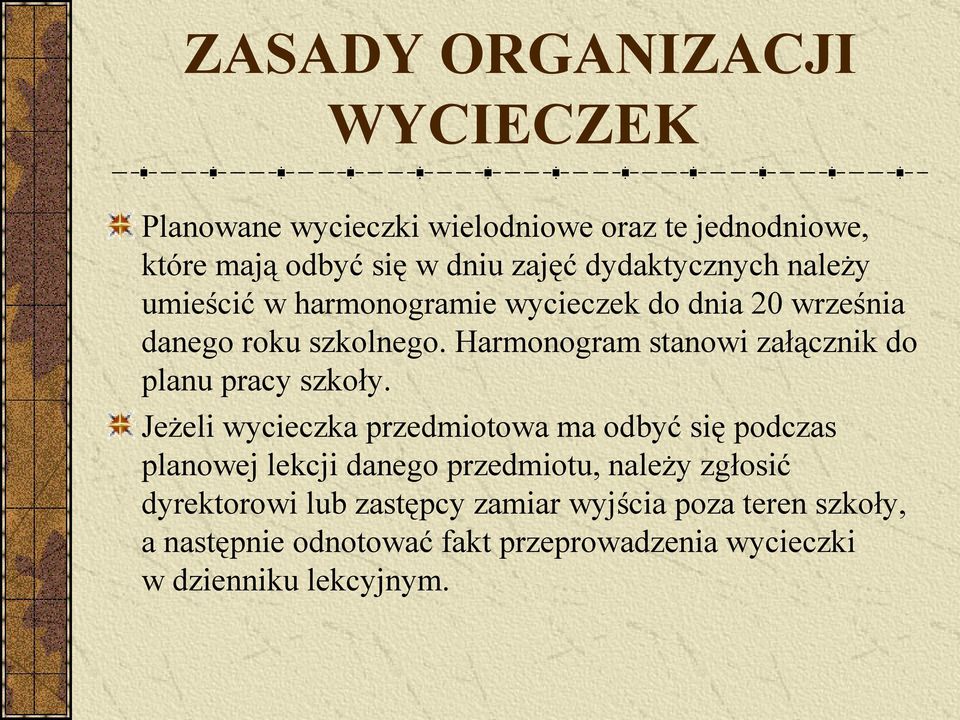 ZASADY ORGANIZACJI WYCIECZEK

Planowane wycieczki wielodniowe oraz te jednodniowe, które mają odbyć się w dniu zajęć dydaktycznych należy umieścić w harmonogramie wycieczek do dnia 20 września danego roku szkolnego. Harmonogram stanowi załącznik do planu pracy szkoły.

Jeżeli wycieczka przedmiotowa ma odbyć się podczas planowej lekcji danego przedmiotu, należy zgłosić dyrektorowi lub zastępcy zamiar wyjścia poza teren szkoły, a następnie odnotować fakt przeprowadzenia wycieczki w dzienniku lekcyjnym.